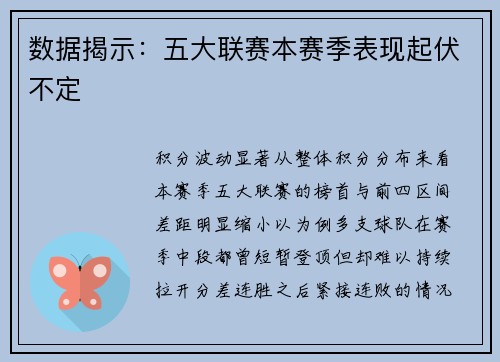 数据揭示：五大联赛本赛季表现起伏不定

积分波动显著从整体积分分布来看本赛季五大联赛的榜首与前四区间差距明显缩小以为例多支球队在赛季中段都曾短暂登顶但却难以持续拉开分差连胜之后紧接连败的情况